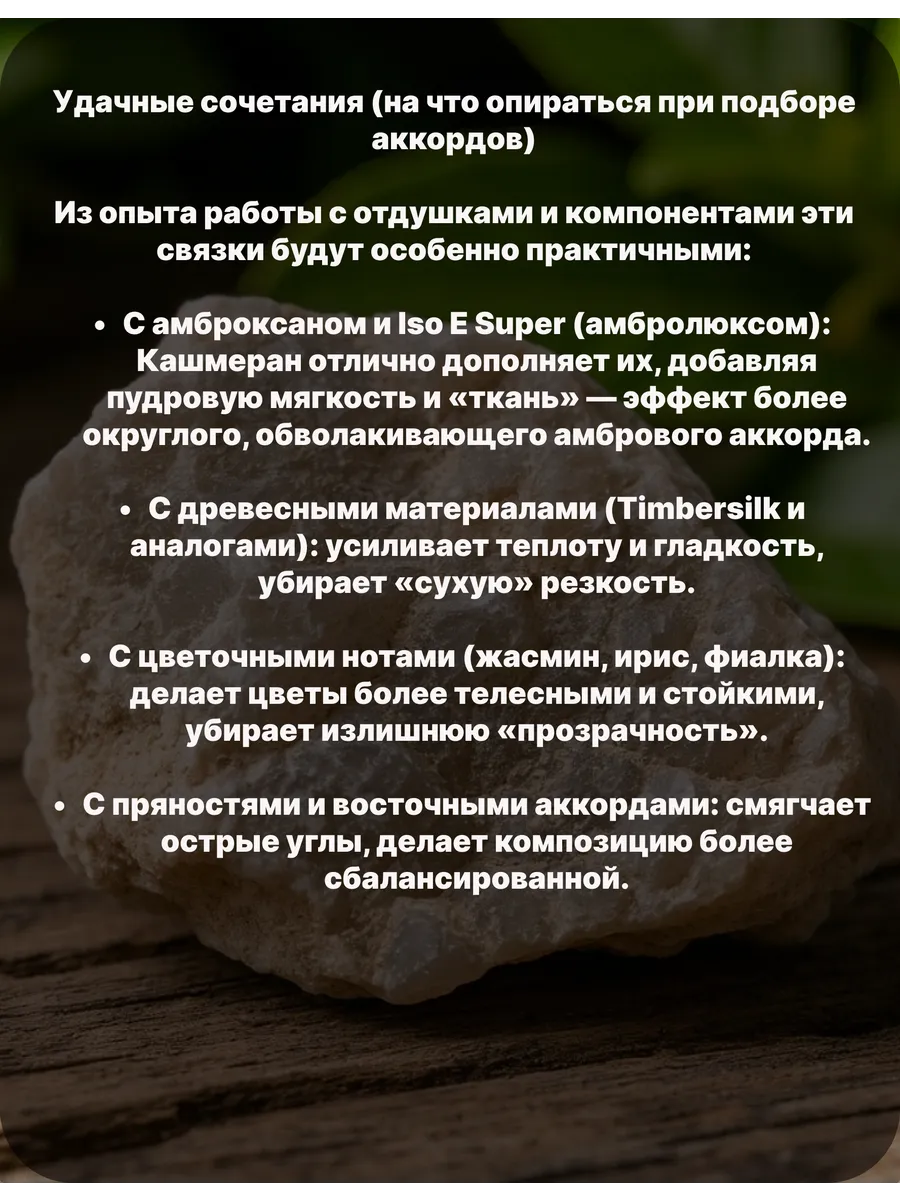 Удачные сочетания (на что опираться при подборе аккордов)

Из опыта работы с отдушками и компонентами эти связки будут особенно практичными:

• С амброксаном и Iso E Super (амбролюксом): Кашмеран отлично дополняет их, добавляя пудровую мягкость и «ткань» — эффект более округлого, обволакивающего амбрового аккорда.

• С древесными материалами (Timbersilk и аналогами): усиливает теплоту и гладкость, убирает «сухую» резкость.

• С цветочными нотами (жасмин, ирис, фиалка): делает цветы более телесными и стойкими, убирает излишнюю «прозрачность».

• С пряностями и восточными аккордами: смягчает острые углы, делает композицию более сбалансированной.